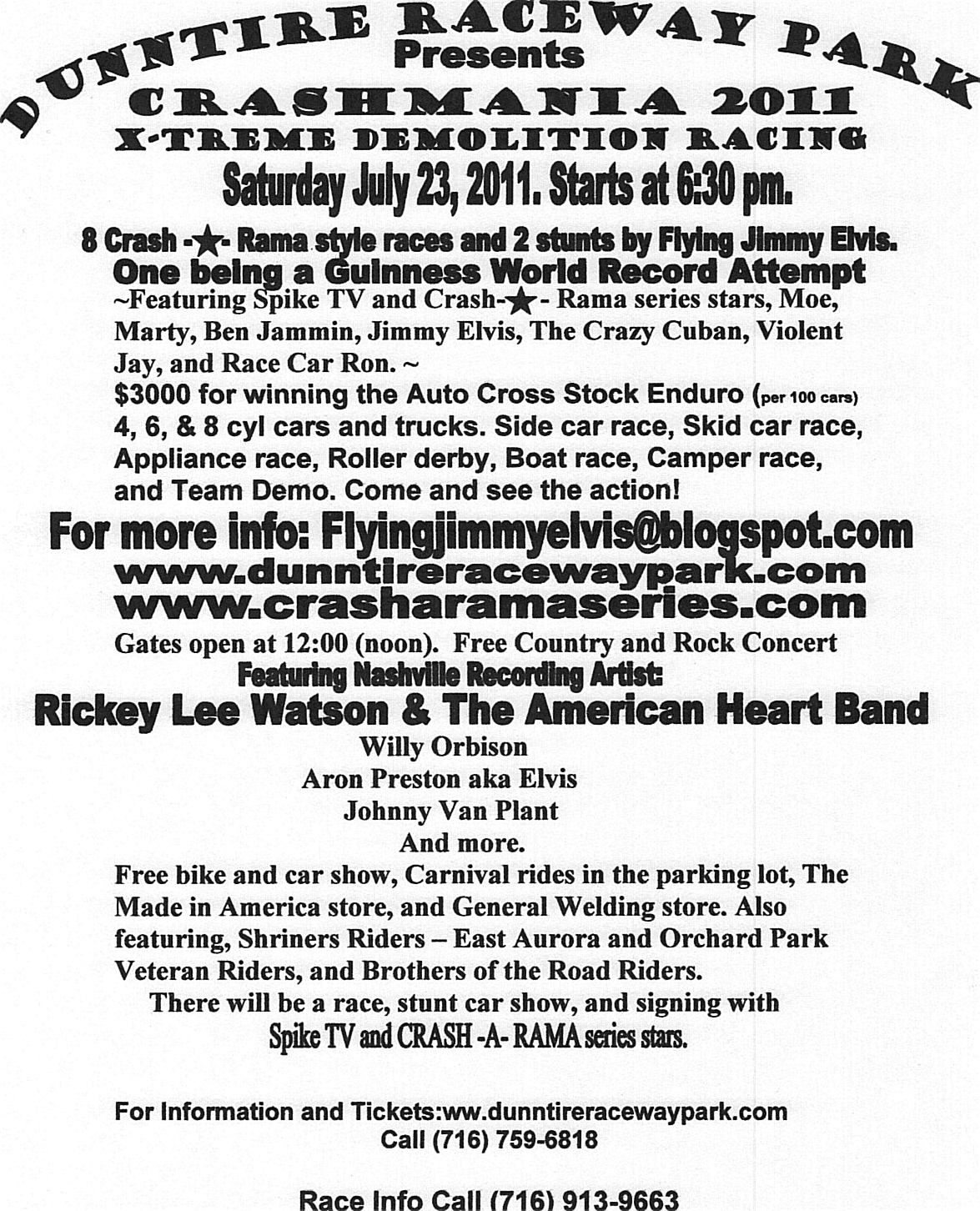 DUNNTIRE RACEWAY PARK
Presents
CRASHMANIA 2011
X-TREME DEMOLITION RACING
Saturday July 23, 2011. Starts at 6:30 pm.

8 Crash -★- Rama style races and 2 stunts by Flying Jimmy Elvis.
One being a Guinness World Record Attempt

~Featuring Spike TV and Crash-★- Rama series stars, Moe, Marty, Ben Jammin, Jimmy Elvis, The Crazy Cuban, Violent Jay, and Race Car Ron. ~

$3000 for winning the Auto Cross Stock Enduro (per 100 cars) 4, 6, & 8 cyl cars and trucks. Side car race, Skid car race, Appliance race, Roller derby, Boat race, Camper race, and Team Demo. Come and see the action!

For more info: Flyingjimmyelvis@blogspot.com
www.dunntireracewaypark.com
www.crasharamaseries.com

Gates open at 12:00 (noon). Free Country and Rock Concert
Featuring Nashville Recording Artist:
Rickey Lee Watson & The American Heart Band
Willy Orbison
Aron Preston aka Elvis
Johnny Van Plant
And more.

Free bike and car show, Carnival rides in the parking lot, The Made in America store, and General Welding store. Also featuring, Shriners Riders – East Aurora and Orchard Park Veteran Riders, and Brothers of the Road Riders.

There will be a race, stunt car show, and signing with Spike TV and CRASH -A- RAMA series stars.

For Information and Tickets:ww.dunntireracewaypark.com
Call (716) 759-6818

Race Info Call (716) 913-9663